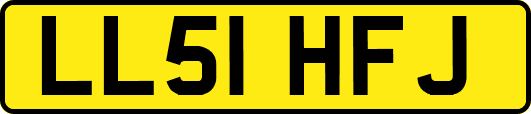 LL51 HFJ